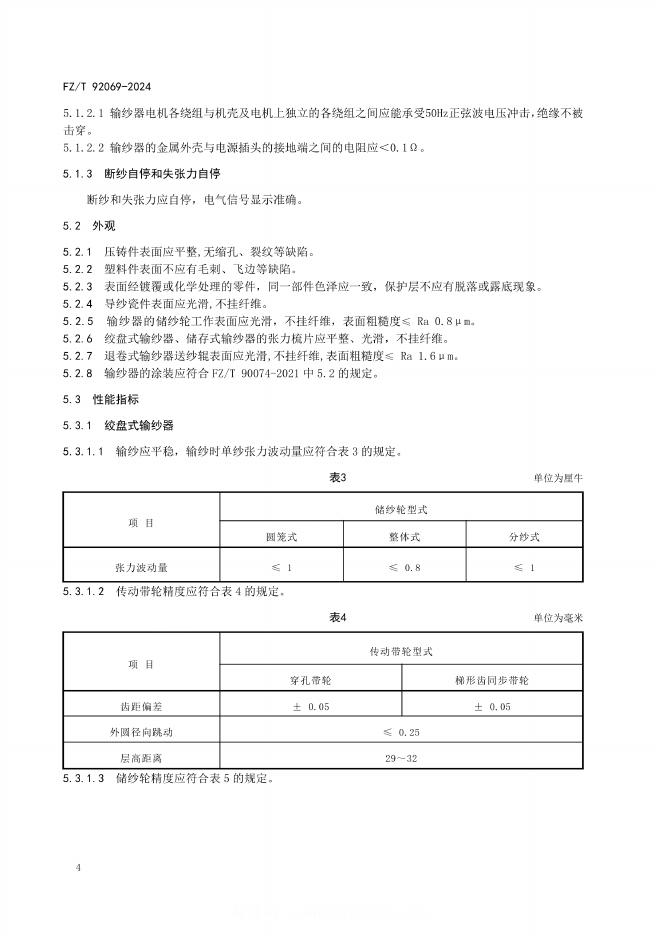 FZ/T 92069-2024

5.1.2.1 输纱器电机各绕组与机壳及电机上独立的各绕组之间应能承受50Hz正弦波电压冲击，绝缘不被击穿。

5.1.2.2 输纱器的金属外壳与电源插头的接地端之间的电阻应<0.1Ω。

5.1.3 断纱自停和失张力自停

断纱和失张力应自停，电气信号显示准确。

5.2 外观

5.2.1 压铸件表面应平整，无缩孔、裂纹等缺陷。

5.2.2 塑料件表面不应有毛刺、飞边等缺陷。

5.2.3 表面经镀覆或化学处理的零件，同一部件色泽应一致，保护层不应有脱落或露底现象。

5.2.4 导纱瓷件表面应光滑，不挂纤维。

5.2.5 输纱器的储纱轮工作表面应光滑，不挂纤维，表面粗糙度≤ Ra 0.8μm。

5.2.6 绞盘式输纱器、储存式输纱器的张力梳片应平整、光滑，不挂纤维。

5.2.7 退卷式输纱器送纱辊表面应光滑，不挂纤维，表面粗糙度≤ Ra 1.6μm。

5.2.8 输纱器的涂装应符合 FZ/T 90074-2021 中 5.2 的规定。

5.3 性能指标

5.3.1 绞盘式输纱器

5.3.1.1 输纱应平稳，输纱时单纱张力波动量应符合表 3 的规定。

表3

单位为厘牛

| 项 目 | 储纱轮型式 | | |
|---|---|---|---|
| | 圆笼式 | 整体式 | 分纱式 |
| 张力波动量 | ≤ 1 | ≤ 0.8 | ≤ 1 |

5.3.1.2 传动带轮精度应符合表 4 的规定。

表4

单位为毫米

| 项 目 | 传动带轮型式 | |
|---|---|---|
| | 穿孔带轮 | 梯形齿同步带轮 |
| 齿距偏差 | ± 0.05 | ± 0.05 |
| 外圆径向跳动 | ≤ 0.25 | |
| 层高距离 | 29～32 | |

5.3.1.3 储纱轮精度应符合表 5 的规定。

4